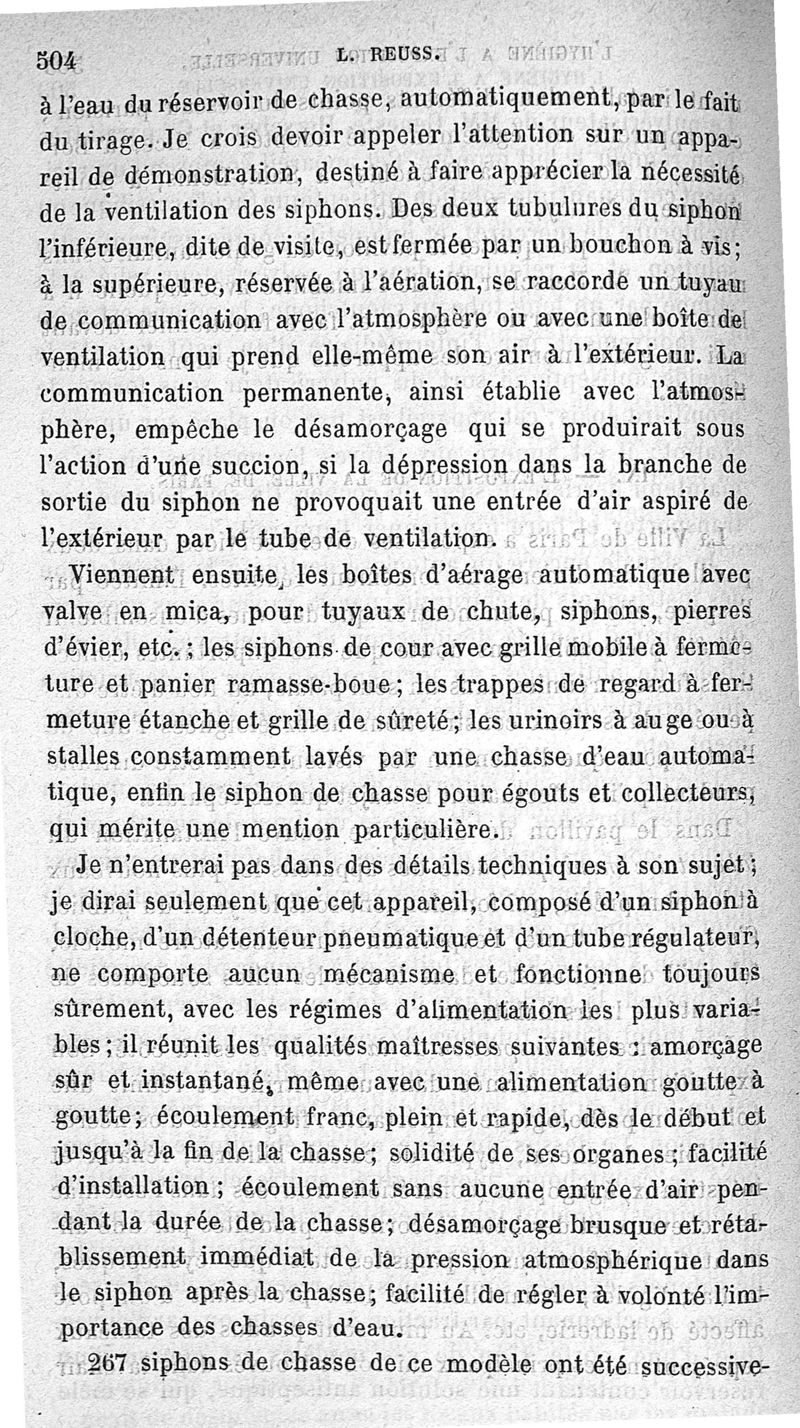 504 L. REUSS.

à l'eau du réservoir de chasse, automatiquement, par le fait du tirage. Je crois devoir appeler l'attention sur un appareil de démonstration, destiné à faire apprécier la nécessité de la ventilation des siphons. Des deux tubulures du siphon l'inférieure, dite de visite, est fermée par un bouchon à vis; à la supérieure, réservée à l'aération, se raccorde un tuyau de communication avec l'atmosphère ou avec une boîte de ventilation qui prend elle-même son air à l'extérieur. La communication permanente, ainsi établie avec l'atmosphère, empêche le désamorçage qui se produirait sous l'action d'une succion, si la dépression dans la branche de sortie du siphon ne provoquait une entrée d'air aspiré de l'extérieur par le tube de ventilation.

Viennent ensuite, les boîtes d'aérage automatique avec valve en mica, pour tuyaux de chute, siphons, pierres d'évier, etc.; les siphons de cour avec grille mobile à fermeture et panier ramasse-boue; les trappes de regard à fermeture étanche et grille de sûreté; les urinoirs à auge ou à stalles constamment lavés par une chasse d'eau automatique, enfin le siphon de chasse pour égouts et collecteurs, qui mérite une mention particulière.

Je n'entrerai pas dans des détails techniques à son sujet; je dirai seulement que cet appareil, composé d'un siphon à cloche, d'un détenteur pneumatique et d'un tube régulateur, ne comporte aucun mécanisme et fonctionne toujours sûrement, avec les régimes d'alimentation les plus variables; il réunit les qualités maîtresses suivantes : amorçage sûr et instantané, même avec une alimentation goutte à goutte; écoulement franc, plein et rapide, dès le début et jusqu'à la fin de la chasse; solidité de ses organes; facilité d'installation; écoulement sans aucune entrée d'air pendant la durée de la chasse; désamorçage brusque et rétablissement immédiat de la pression atmosphérique dans le siphon après la chasse; facilité de régler à volonté l'importance des chasses d'eau.

267 siphons de chasse de ce modèle ont été successive-